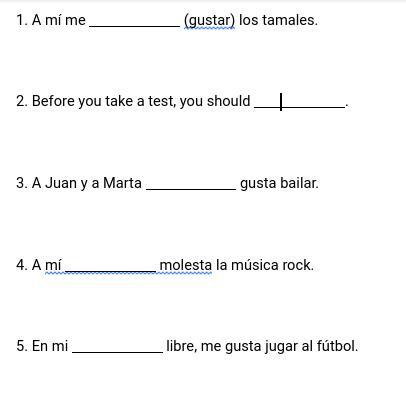 1. A mí me ____________ (gustar) los tamales.

2. Before you take a test, you should ____________.

3. A Juan y a Marta ____________ gusta bailar.

4. A mí ____________ molesta la música rock.

5. En mi ____________ libre, me gusta jugar al fútbol.